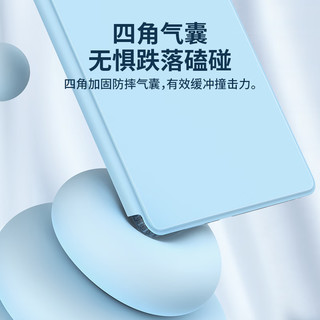 四角气囊
无惧跌落磕碰

四角加固防摔气囊,有效缓冲撞击力。